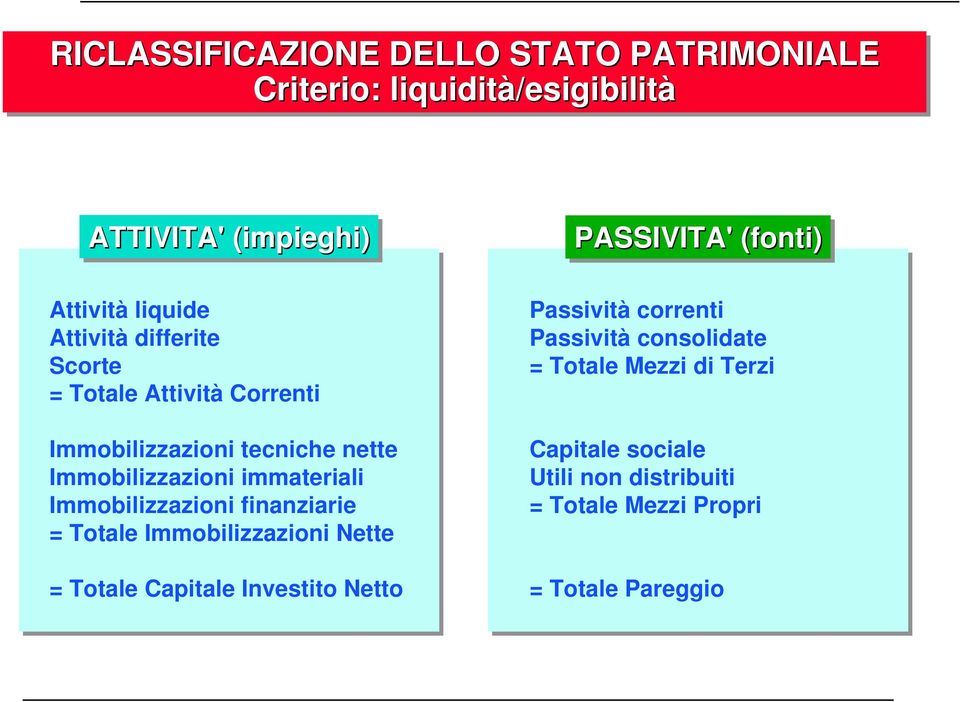 RICLASSIFICAZIONE DELLO STATO PATRIMONIALE
Criterio: liquidità/esigibilità

ATTIVITA' (impieghi)

Attività liquide
Attività differite
Scorte
= Totale Attività Correnti

Immobilizzazioni tecniche nette
Immobilizzazioni immateriali
Immobilizzazioni finanziarie
= Totale Immobilizzazioni Nette

= Totale Capitale Investito Netto

PASSIVITA' (fonti)

Passività correnti
Passività consolidate
= Totale Mezzi di Terzi

Capitale sociale
Utili non distribuiti
= Totale Mezzi Propri

= Totale Pareggio